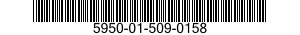 5950-01-509-0158